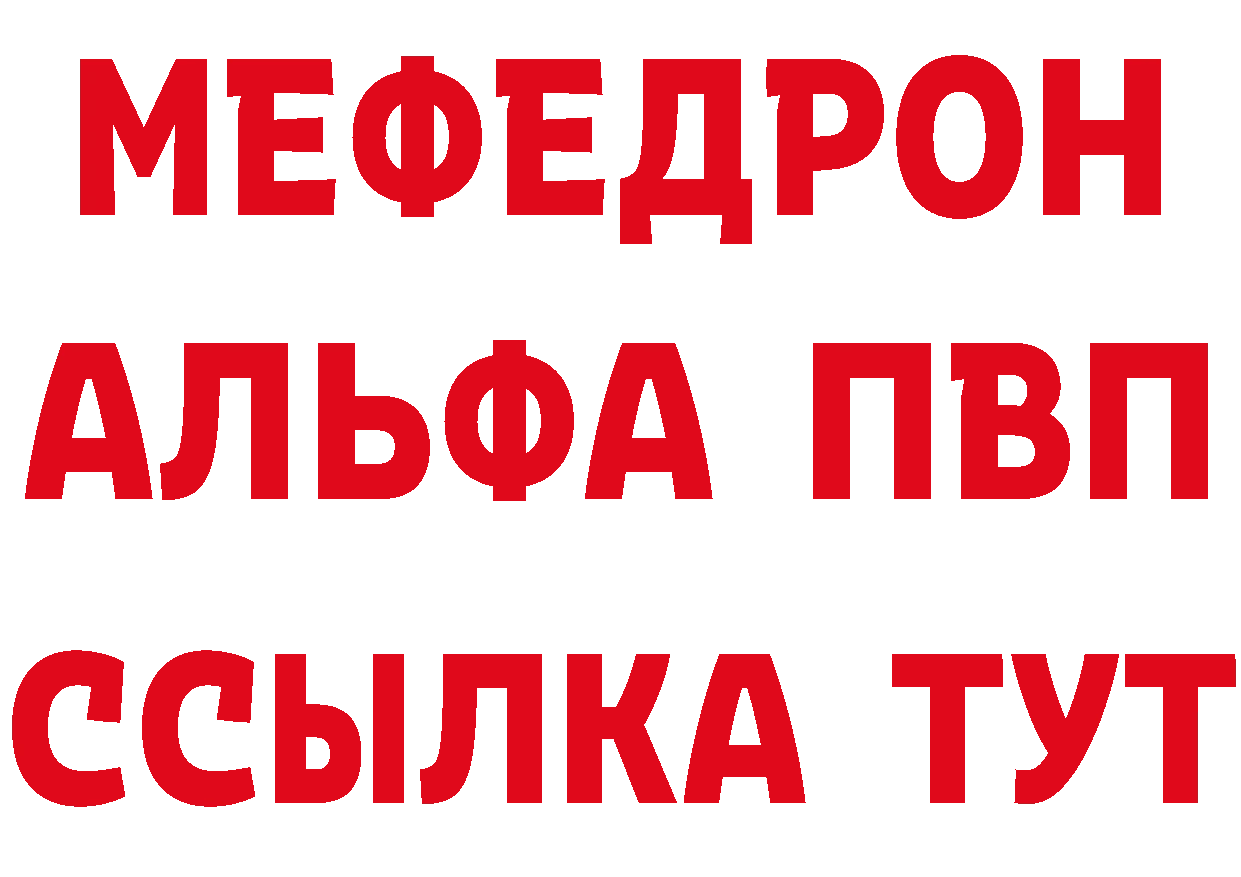 МЕФЕДРОН
АЛЬФА ПВП
ССЫЛКА ТУТ